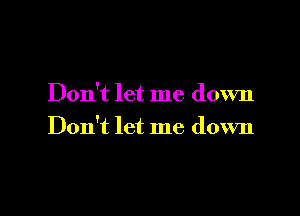 Don't let me down
Don't let me down